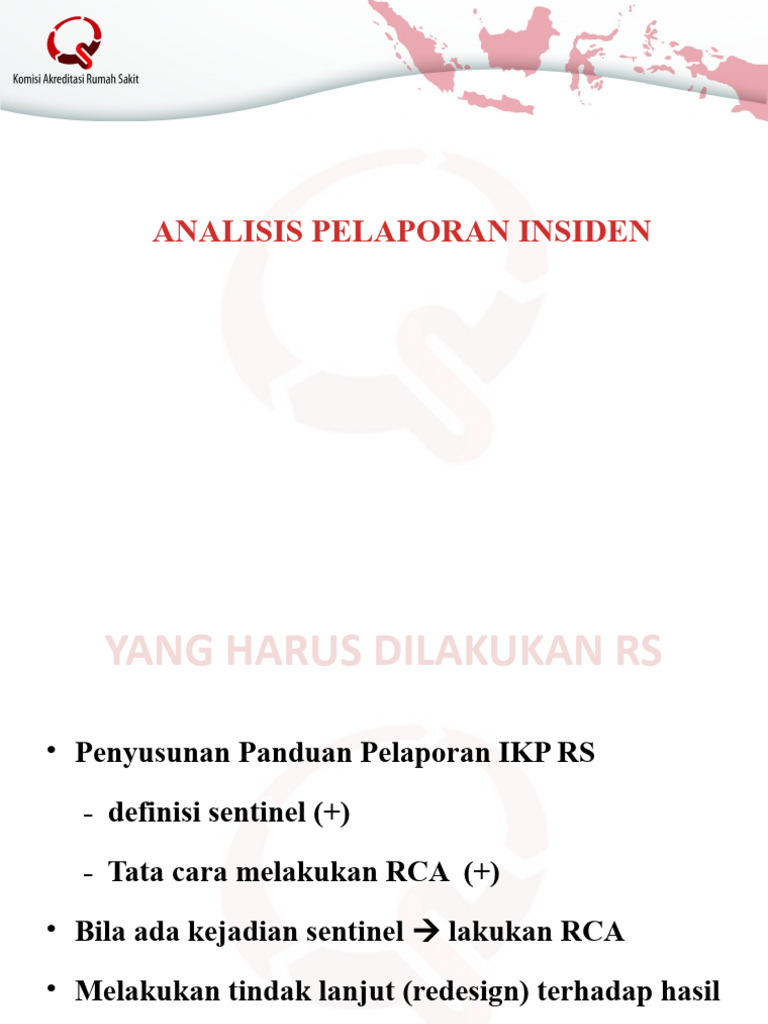 Komisi Akreditasi Rumah Sakit

ANALISIS PELAPORAN INSIDEN

YANG HARUS DILAKUKAN RS

• Penyusunan Panduan Pelaporan IKP RS

- definisi sentinel (+)

- Tata cara melakukan RCA (+)

• Bila ada kejadian sentinel → lakukan RCA

• Melakukan tindak lanjut (redesign) terhadap hasil